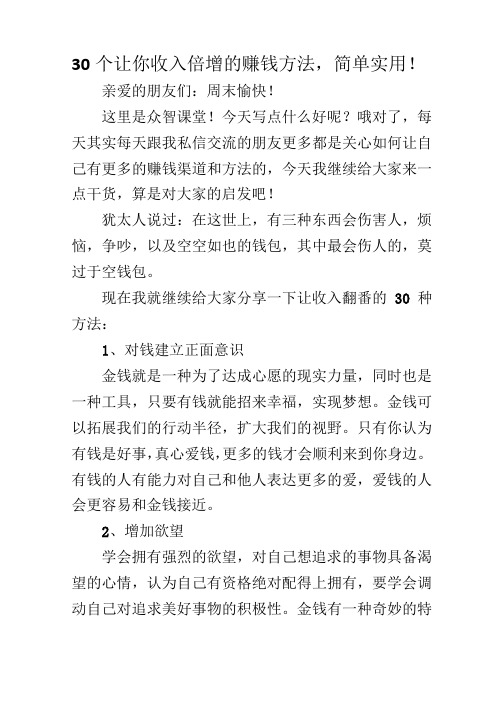 30 个让你收入倍增的赚钱方法，简单实用！

亲爱的朋友们：周末愉快！

这里是众智课堂！今天写点什么好呢？哦对了，每天其实每天跟我私信交流的朋友更多都是关心如何让自己有更多的赚钱渠道和方法的，今天我继续给大家来一点干货，算是对大家的启发吧！

犹太人说过：在这世上，有三种东西会伤害人，烦恼，争吵，以及空空如也的钱包，其中最会伤人的，莫过于空钱包。

现在我就继续给大家分享一下让收入翻番的 30 种方法：

1、对钱建立正面意识

金钱就是一种为了达成心愿的现实力量，同时也是一种工具，只要有钱就能招来幸福，实现梦想。金钱可以拓展我们的行动半径，扩大我们的视野。只有你认为有钱是好事，真心爱钱，更多的钱才会顺利来到你身边。有钱的人有能力对自己和他人表达更多的爱，爱钱的人会更容易和金钱接近。

2、增加欲望

学会拥有强烈的欲望，对自己想追求的事物具备渴望的心情，认为自己有资格绝对配得上拥有，要学会调动自己对追求美好事物的积极性。金钱有一种奇妙的特